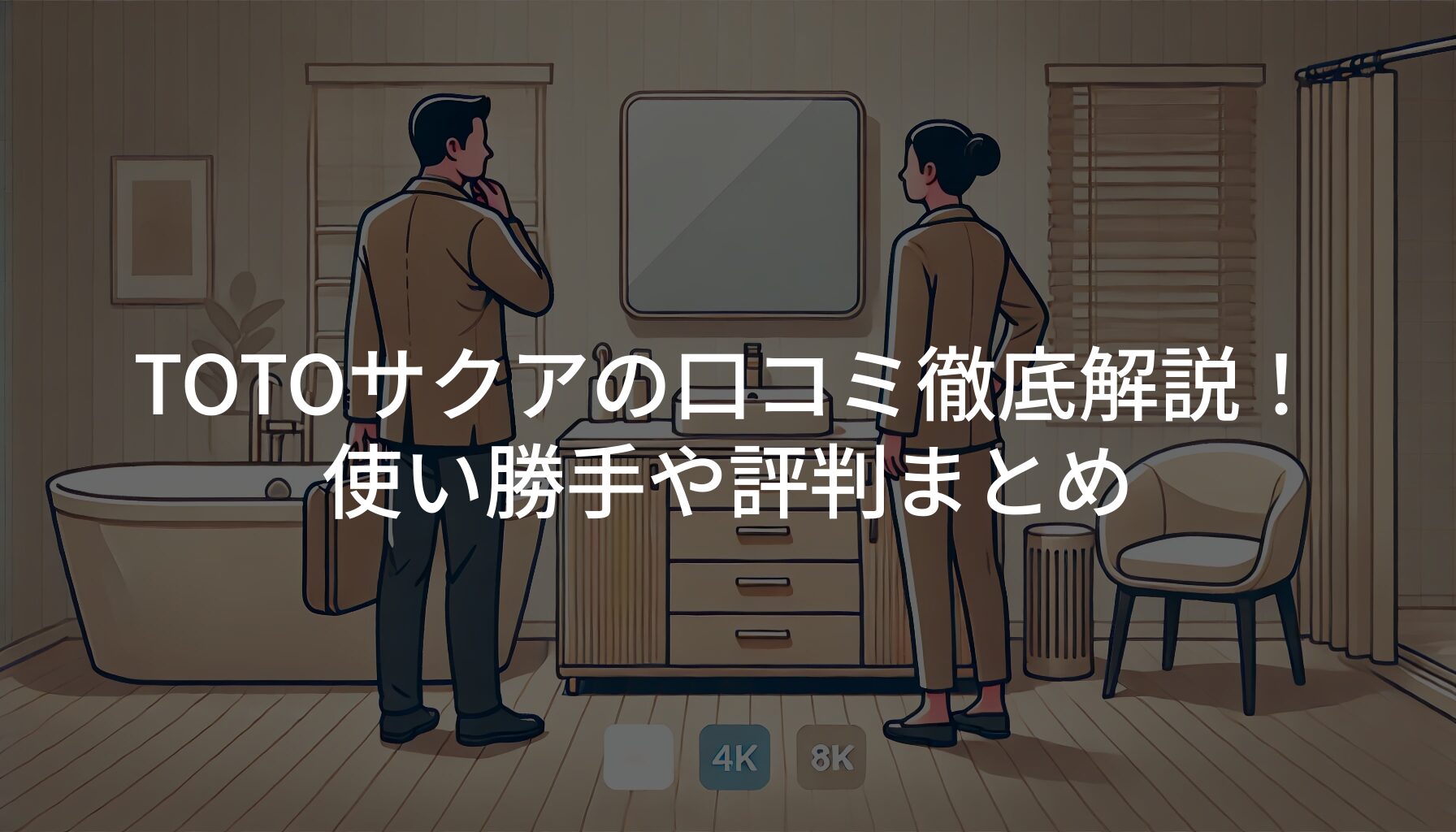 TOTOサクアの口コミ徹底解説！
使い勝手や評判まとめ

4K 8K